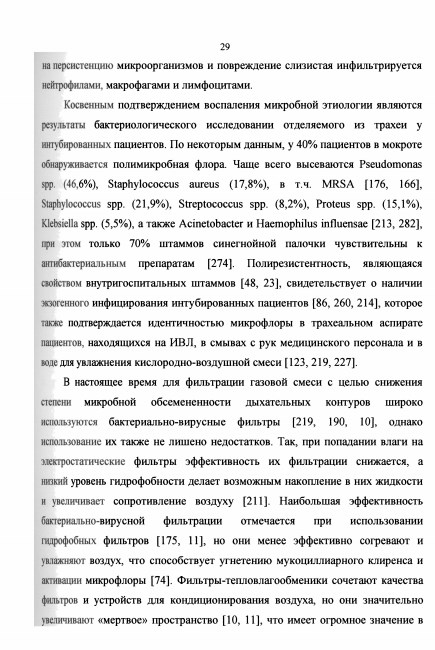 29

на персистенцию микроорганизмов и повреждение слизистая инфильтрируется нейтрофилами, макрофагами и лимфоцитами.

Косвенным подтверждением воспаления микробной этиологии являются результаты бактериологического исследовании отделяемого из трахеи у интубированных пациентов. По некоторым данным, у 40% пациентов в мокроте обнаруживается полимикробная флора. Чаще всего высеваются Pseudomonas spp. (46,6%), Staphylococcus aureus (17,8%), в т.ч. MRSA [176, 166], Staphylococcus spp. (21,9%), Streptococcus spp. (8,2%), Proteus spp. (15,1%), Klebsiella spp. (5,5%), а также Acinetobacter и Haemophilus influensae [213, 282], при этом только 70% штаммов синегнойной палочки чувствительны к антибактериальным препаратам [274]. Полирезистентность, являющаяся свойством внутригоспитальных штаммов [48, 23], свидетельствует о наличии экзогенного инфицирования интубированных пациентов [86, 260, 214], которое также подтверждается идентичностью микрофлоры в трахеальном аспирате пациентов, находящихся на ИВЛ, в смывах с рук медицинского персонала и в воде для увлажнения кислородно-воздушной смеси [123, 219, 227].

В настоящее время для фильтрации газовой смеси с целью снижения степени микробной обсемененности дыхательных контуров широко используются бактериально-вирусные фильтры [219, 190, 10], однако использование их также не лишено недостатков. Так, при попадании влаги на электростатические фильтры эффективность их фильтрации снижается, а низкий уровень гидрофобности делает возможным накопление в них жидкости и увеличивает сопротивление воздуху [211]. Наибольшая эффективность бактериально-вирусной фильтрации отмечается при использовании гидрофобных фильтров [175, 11], но они менее эффективно согревают и увлажняют воздух, что способствует угнетению мукоциллиарного клиренса и активации микрофлоры [74]. Фильтры-тепловлагообменики сочетают качества фильтров и устройств для кондиционирования воздуха, но они значительно увеличивают «мертвое» пространство [10, 11], что имеет огромное значение в